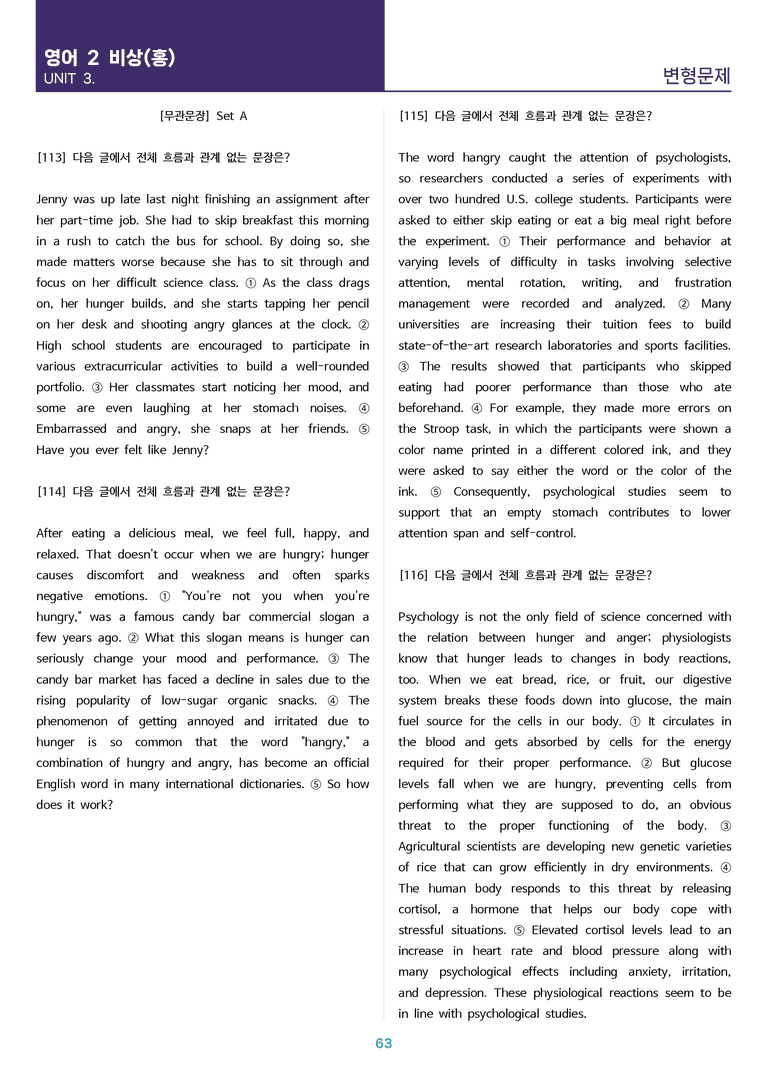 영어 2 비상(홍)
UNIT 3.

변형문제

[무관문장] Set A

[113] 다음 글에서 전체 흐름과 관계 없는 문장은?

Jenny was up late last night finishing an assignment after her part-time job. She had to skip breakfast this morning in a rush to catch the bus for school. By doing so, she made matters worse because she has to sit through and focus on her difficult science class. ① As the class drags on, her hunger builds, and she starts tapping her pencil on her desk and shooting angry glances at the clock. ② High school students are encouraged to participate in various extracurricular activities to build a well-rounded portfolio. ③ Her classmates start noticing her mood, and some are even laughing at her stomach noises. ④ Embarrassed and angry, she snaps at her friends. ⑤ Have you ever felt like Jenny?

[114] 다음 글에서 전체 흐름과 관계 없는 문장은?

After eating a delicious meal, we feel full, happy, and relaxed. That doesn't occur when we are hungry; hunger causes discomfort and weakness and often sparks negative emotions. ① "You're not you when you're hungry," was a famous candy bar commercial slogan a few years ago. ② What this slogan means is hunger can seriously change your mood and performance. ③ The candy bar market has faced a decline in sales due to the rising popularity of low-sugar organic snacks. ④ The phenomenon of getting annoyed and irritated due to hunger is so common that the word "hangry," a combination of hungry and angry, has become an official English word in many international dictionaries. ⑤ So how does it work?

[115] 다음 글에서 전체 흐름과 관계 없는 문장은?

The word hangry caught the attention of psychologists, so researchers conducted a series of experiments with over two hundred U.S. college students. Participants were asked to either skip eating or eat a big meal right before the experiment. ① Their performance and behavior at varying levels of difficulty in tasks involving selective attention, mental rotation, writing, and frustration management were recorded and analyzed. ② Many universities are increasing their tuition fees to build state-of-the-art research laboratories and sports facilities. ③ The results showed that participants who skipped eating had poorer performance than those who ate beforehand. ④ For example, they made more errors on the Stroop task, in which the participants were shown a color name printed in a different colored ink, and they were asked to say either the word or the color of the ink. ⑤ Consequently, psychological studies seem to support that an empty stomach contributes to lower attention span and self-control.

[116] 다음 글에서 전체 흐름과 관계 없는 문장은?

Psychology is not the only field of science concerned with the relation between hunger and anger; physiologists know that hunger leads to changes in body reactions, too. When we eat bread, rice, or fruit, our digestive system breaks these foods down into glucose, the main fuel source for the cells in our body. ① It circulates in the blood and gets absorbed by cells for the energy required for their proper performance. ② But glucose levels fall when we are hungry, preventing cells from performing what they are supposed to do, an obvious threat to the proper functioning of the body. ③ Agricultural scientists are developing new genetic varieties of rice that can grow efficiently in dry environments. ④ The human body responds to this threat by releasing cortisol, a hormone that helps our body cope with stressful situations. ⑤ Elevated cortisol levels lead to an increase in heart rate and blood pressure along with many psychological effects including anxiety, irritation, and depression. These physiological reactions seem to be in line with psychological studies.

63